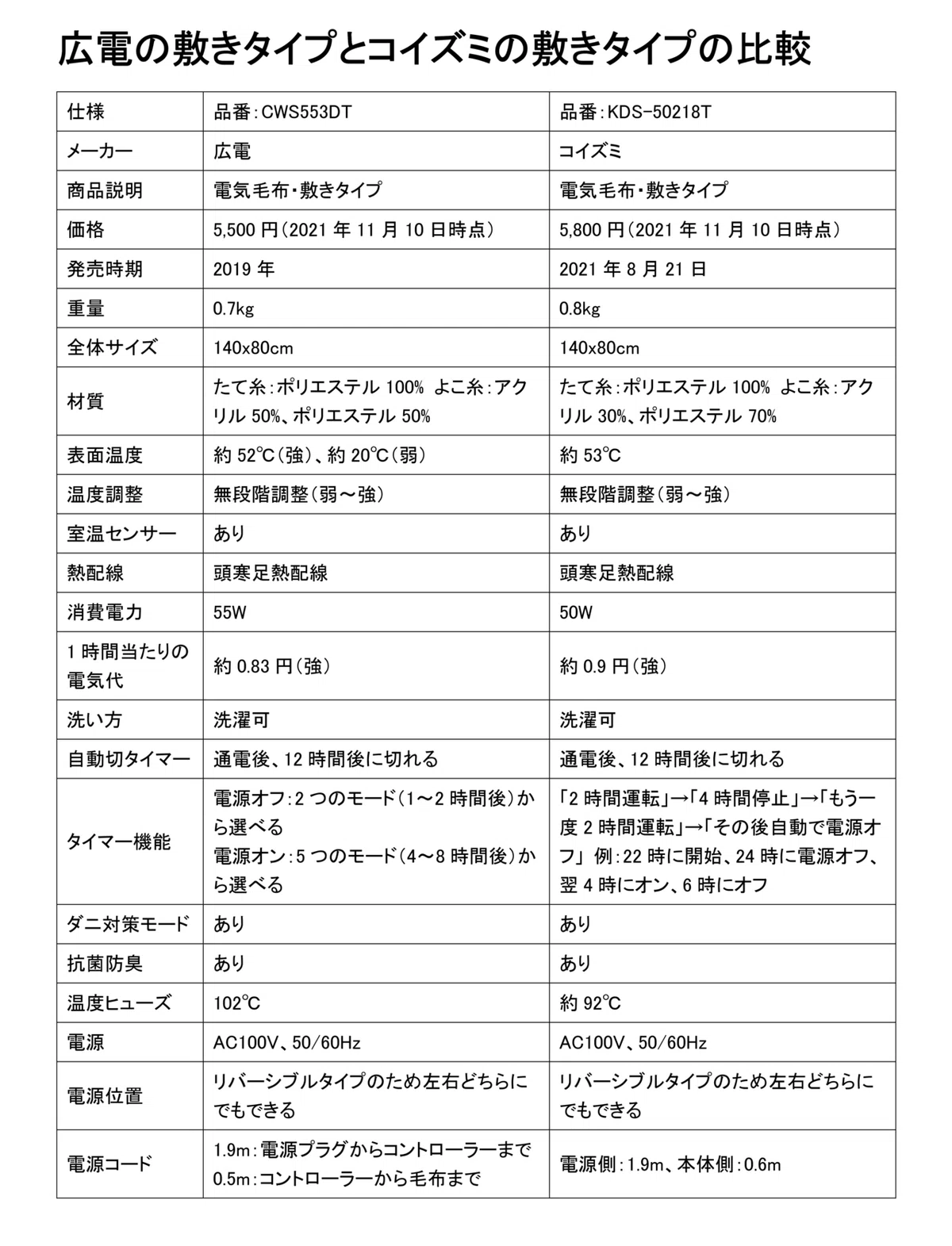 広電の敷きタイプとコイズミの敷きタイプの比較

| 仕様 | 品番：CWS553DT | 品番：KDS-50218T |
|---|---|---|
| メーカー | 広電 | コイズミ |
| 商品説明 | 電気毛布・敷きタイプ | 電気毛布・敷きタイプ |
| 価格 | 5,500 円（2021 年 11 月 10 日時点） | 5,800 円（2021 年 11 月 10 日時点） |
| 発売時期 | 2019 年 | 2021 年 8 月 21 日 |
| 重量 | 0.7kg | 0.8kg |
| 全体サイズ | 140x80cm | 140x80cm |
| 材質 | たて糸：ポリエステル 100% よこ糸：アクリル 50%、ポリエステル 50% | たて糸：ポリエステル 100% よこ糸：アクリル 30%、ポリエステル 70% |
| 表面温度 | 約 52℃（強）、約 20℃（弱） | 約 53℃ |
| 温度調整 | 無段階調整（弱～強） | 無段階調整（弱～強） |
| 室温センサー | あり | あり |
| 熱配線 | 頭寒足熱配線 | 頭寒足熱配線 |
| 消費電力 | 55W | 50W |
| 1 時間当たりの電気代 | 約 0.83 円（強） | 約 0.9 円（強） |
| 洗い方 | 洗濯可 | 洗濯可 |
| 自動切タイマー | 通電後、12 時間後に切れる | 通電後、12 時間後に切れる |
| タイマー機能 | 電源オフ：2 つのモード（1～2 時間後）から選べる 電源オン：5 つのモード（4～8 時間後）から選べる | 「2 時間運転」→「4 時間停止」→「もう一度 2 時間運転」→「その後自動で電源オフ」 例：22 時に開始、24 時に電源オフ、翌 4 時にオン、6 時にオフ |
| ダニ対策モード | あり | あり |
| 抗菌防臭 | あり | あり |
| 温度ヒューズ | 102℃ | 約 92℃ |
| 電源 | AC100V、50/60Hz | AC100V、50/60Hz |
| 電源位置 | リバーシブルタイプのため左右どちらにでもできる | リバーシブルタイプのため左右どちらにでもできる |
| 電源コード | 1.9m：電源プラグからコントローラーまで 0.5m：コントローラーから毛布まで | 電源側：1.9m、本体側：0.6m |